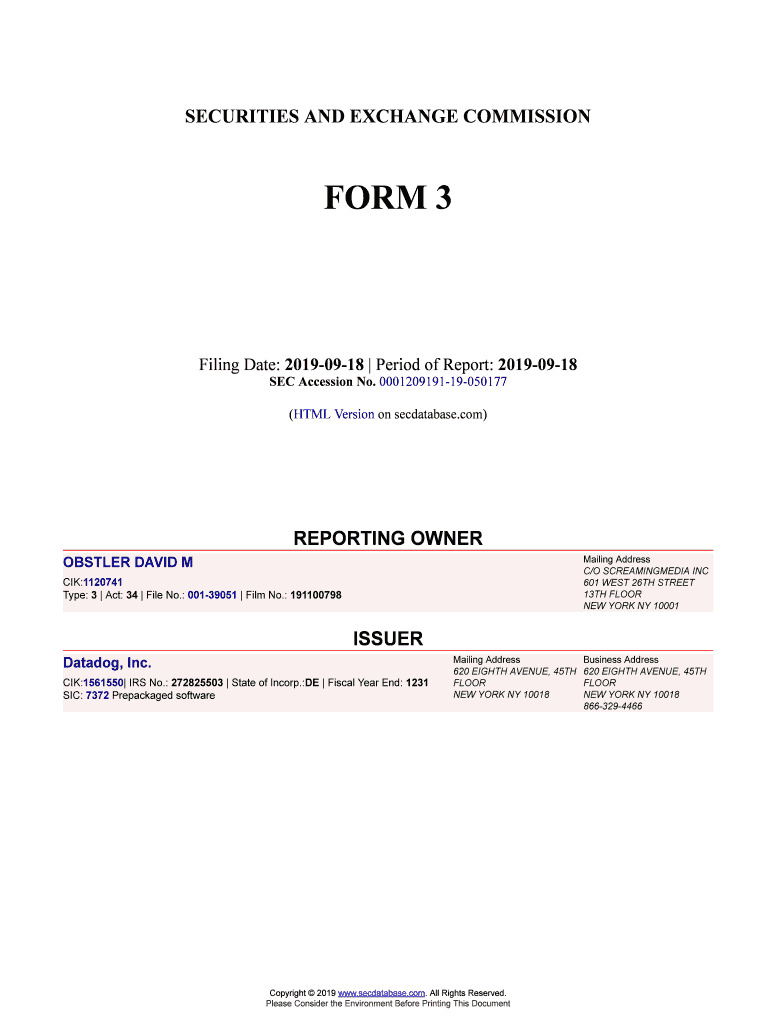 SECURITIES AND EXCHANGE COMMISSION

FORM 3

Filing Date: 2019-09-18 | Period of Report: 2019-09-18
SEC Accession No. 0001209191-19-050177

(HTML Version on secdatabase.com)

REPORTING OWNER

OBSTLER DAVID M
CIK:1120741
Type: 3 | Act: 34 | File No.: 001-39051 | Film No.: 191100798

Mailing Address
C/O SCREAMINGMEDIA INC
601 WEST 26TH STREET
13TH FLOOR
NEW YORK NY 10001

ISSUER

Datadog, Inc.
CIK:1561550| IRS No.: 272825503 | State of Incorp.:DE | Fiscal Year End: 1231
SIC: 7372 Prepackaged software

Mailing Address
620 EIGHTH AVENUE, 45TH FLOOR
NEW YORK NY 10018

Business Address
620 EIGHTH AVENUE, 45TH FLOOR
NEW YORK NY 10018
866-329-4466

Copyright © 2019 www.secdatabase.com. All Rights Reserved.
Please Consider the Environment Before Printing This Document